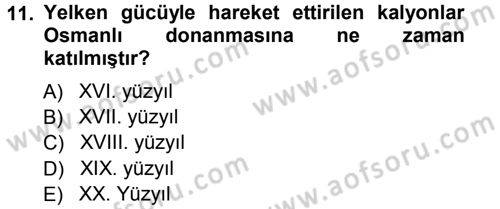 11. Yelken gücüyle hareket ettirilen kalyonlar Osmanlı donanmasına ne zaman katılmıştır?

A) XVI. yüzyıl
B) XVII. yüzyıl
C) XVIII. yüzyıl
D) XIX. yüzyıl
E) XX. Yüzyıl

www.aofsoru.com
www.aofsoru.com
www.aofsoru.com
www.aofsoru.com